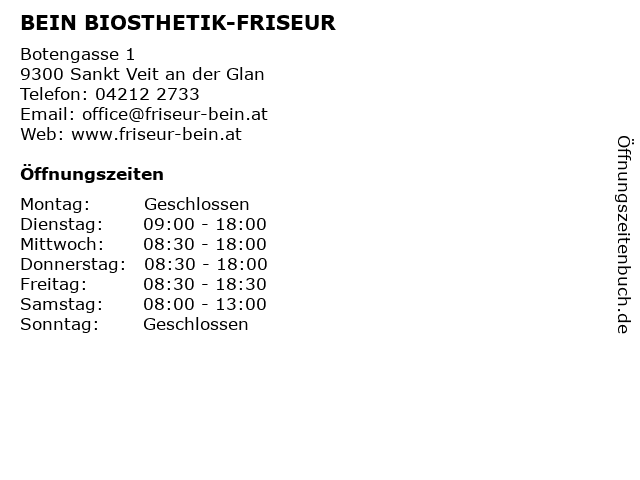 BEIN BIOSTHETIK-FRISEUR

Botengasse 1
9300 Sankt Veit an der Glan
Telefon: 04212 2733
Email: office@friseur-bein.at
Web: www.friseur-bein.at

Öffnungszeiten

Montag: Geschlossen
Dienstag: 09:00 - 18:00
Mittwoch: 08:30 - 18:00
Donnerstag: 08:30 - 18:00
Freitag: 08:30 - 18:30
Samstag: 08:00 - 13:00
Sonntag: Geschlossen

Öffnungszeitenbuch.de